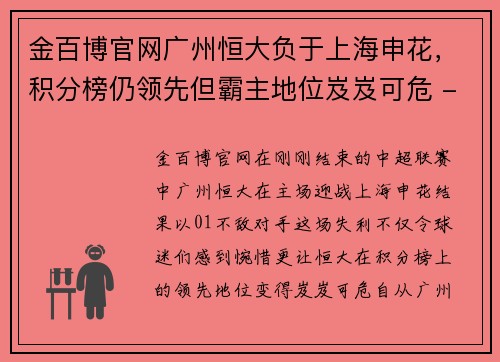 金百博官网广州恒大负于上海申花，积分榜仍领先但霸主地位岌岌可危 -

金百博官网在刚刚结束的中超联赛中广州恒大在主场迎战上海申花结果以01不敌对手这场失利不仅令球迷们感到惋惜更让恒大在积分榜上的领先地位变得岌岌可危自从广州